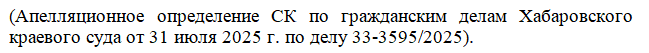 (Апелляционное определение СК по гражданским делам Хабаровского краевого суда от 31 июля 2025 г. по делу 33-3595/2025).